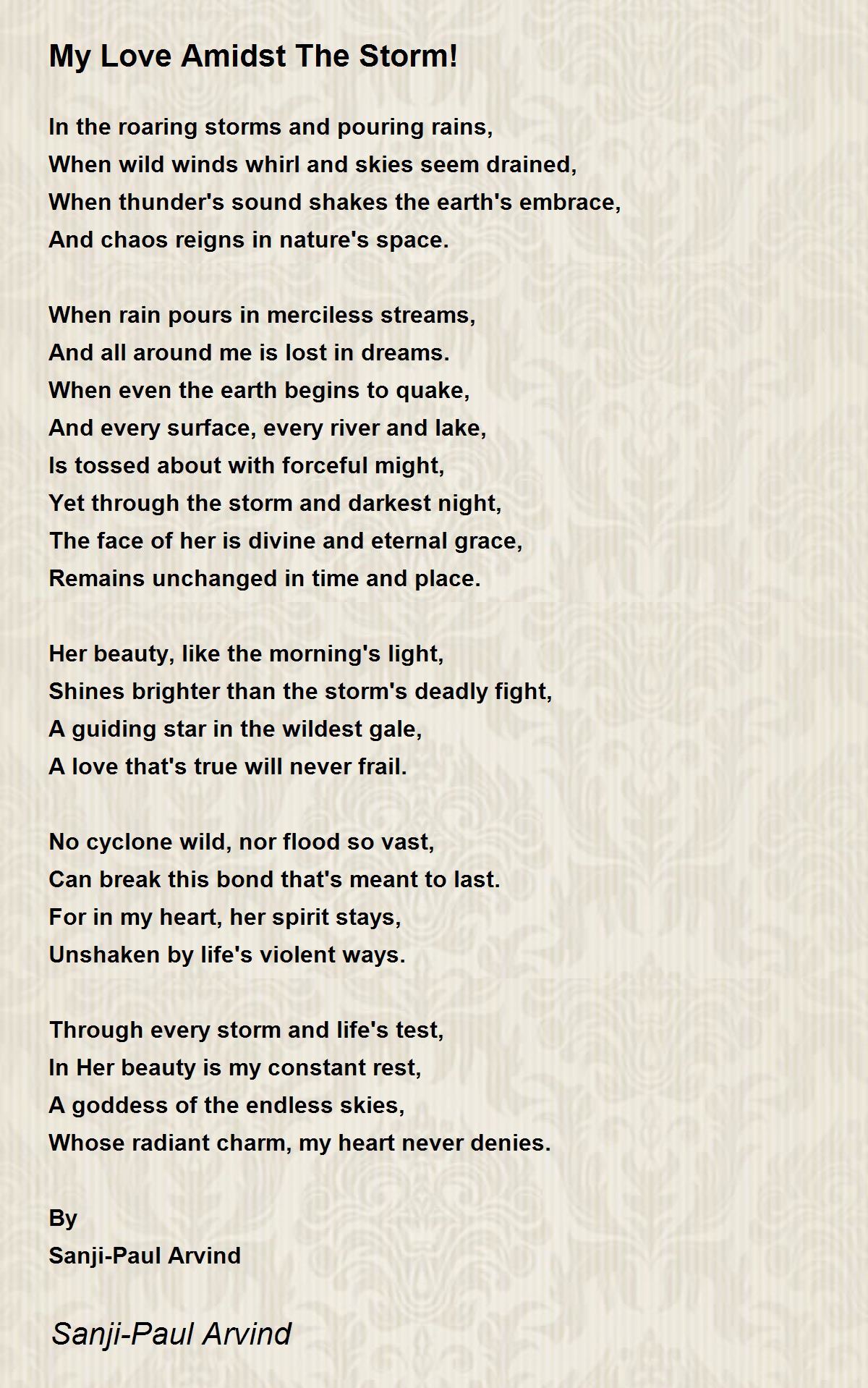 My Love Amidst The Storm!

In the roaring storms and pouring rains,
When wild winds whirl and skies seem drained,
When thunder's sound shakes the earth's embrace,
And chaos reigns in nature's space.

When rain pours in merciless streams,
And all around me is lost in dreams.
When even the earth begins to quake,
And every surface, every river and lake,
Is tossed about with forceful might,
Yet through the storm and darkest night,
The face of her is divine and eternal grace,
Remains unchanged in time and place.

Her beauty, like the morning's light,
Shines brighter than the storm's deadly fight,
A guiding star in the wildest gale,
A love that's true will never frail.

No cyclone wild, nor flood so vast,
Can break this bond that's meant to last.
For in my heart, her spirit stays,
Unshaken by life's violent ways.

Through every storm and life's test,
In Her beauty is my constant rest,
A goddess of the endless skies,
Whose radiant charm, my heart never denies.

By
Sanji-Paul Arvind

Sanji-Paul Arvind